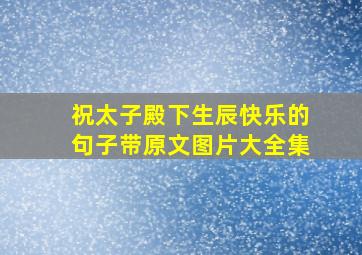 祝太子殿下生辰快乐的句子带原文图片大全集